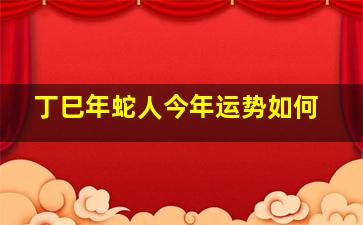 丁巳年蛇人今年运势如何